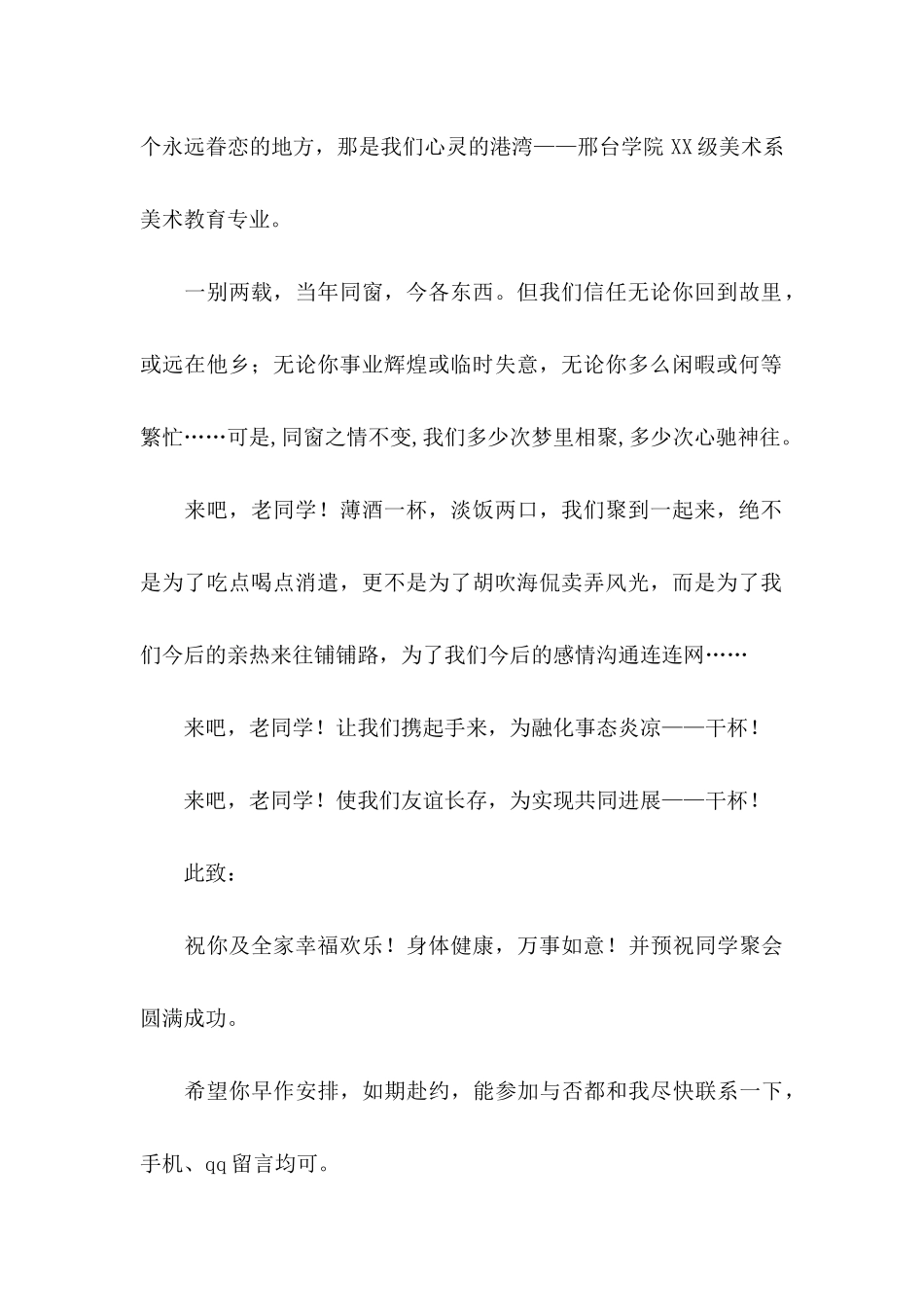 个永远眷恋的地方，那是我们心灵的港湾——邢台学院 XX 级美术系美术教育专业。

一别两载，当年同窗，今各东西。但我们信任无论你回到故里，或远在他乡；无论你事业辉煌或临时失意，无论你多么闲暇或何等繁忙……可是,同窗之情不变,我们多少次梦里相聚,多少次心驰神往。

来吧，老同学！薄酒一杯，淡饭两口，我们聚到一起来，绝不是为了吃点喝点消遣，更不是为了胡吹海侃卖弄风光，而是为了我们今后的亲热来往铺铺路，为了我们今后的感情沟通连连网……

来吧，老同学！让我们携起手来，为融化事态炎凉——干杯！

来吧，老同学！使我们友谊长存，为实现共同进展——干杯！

此致：

祝你及全家幸福欢乐！身体健康，万事如意！并预祝同学聚会圆满成功。

希望你早作安排，如期赴约，能参加与否都和我尽快联系一下，手机、qq 留言均可。